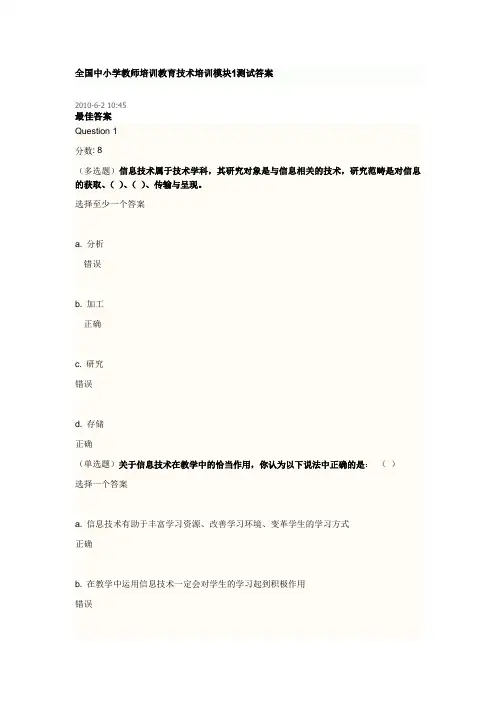 全国中小学教师培训教育技术培训模块1测试答案

2010-6-2 10:45

最佳答案

Question 1

分数: 8

（多选题）信息技术属于技术学科，其研究对象是与信息相关的技术，研究范畴是对信息的获取、（ ）、（ ）、传输与呈现。

选择至少一个答案

a. 分析

错误

b. 加工

正确

c. 研究

错误

d. 存储

正确

（单选题）关于信息技术在教学中的恰当作用，你认为以下说法中正确的是：（ ）

选择一个答案

a. 信息技术有助于丰富学习资源、改善学习环境、变革学生的学习方式

正确

b. 在教学中运用信息技术一定会对学生的学习起到积极作用

错误